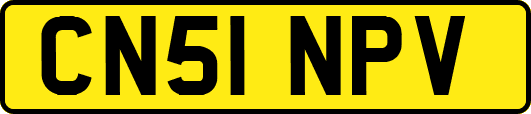 CN51 NPV